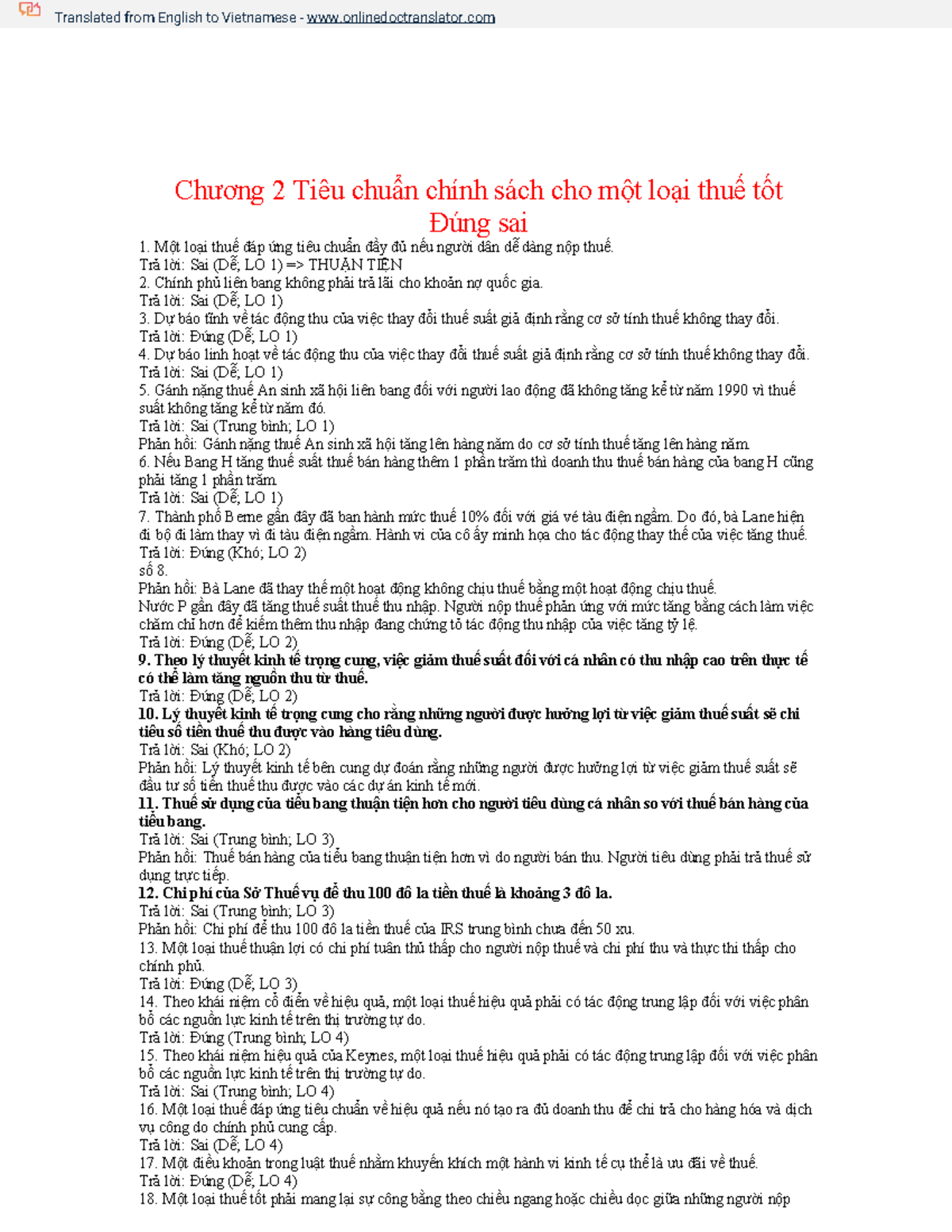 Translated from English to Vietnamese - www.onlinedoctranslator.com

Chương 2 Tiêu chuẩn chính sách cho một loại thuế tốt
Đúng sai

1. Một loại thuế đáp ứng tiêu chuẩn đầy đủ nếu người dân dễ dàng nộp thuế.
Trả lời: Sai (Dễ; LO 1) => THUẬN TIỆN
2. Chính phủ liên bang không phải trả lãi cho khoản nợ quốc gia.
Trả lời: Sai (Dễ; LO 1)
3. Dự báo tĩnh về tác động thu của việc thay đổi thuế suất giả định rằng cơ sở tính thuế không thay đổi.
Trả lời: Đúng (Dễ; LO 1)
4. Dự báo linh hoạt về tác động thu của việc thay đổi thuế suất giả định rằng cơ sở tính thuế không thay đổi.
Trả lời: Sai (Dễ; LO 1)
5. Gánh nặng thuế An sinh xã hội liên bang đối với người lao động đã không tăng kể từ năm 1990 vì thuế suất không tăng kể từ năm đó.
Trả lời: Sai (Trung bình; LO 1)
Phản hồi: Gánh nặng thuế An sinh xã hội tăng lên hàng năm do cơ sở tính thuế tăng lên hàng năm.
6. Nếu Bang H tăng thuế suất thuế bán hàng thêm 1 phần trăm thì doanh thu thuế bán hàng của bang H cũng phải tăng 1 phần trăm.
Trả lời: Sai (Dễ; LO 1)
7. Thành phố B eme gần đây đã ban hành mức thuế 10% đối với giá vé tàu điện ngầm. Do đó, bà Lane hiện đi bộ đi làm thay vì đi tàu điện ngầm. Hành vi của cô ấy minh họa cho tác động thay thế của việc tăng thuế.
Trả lời: Đúng (Khó; LO 2)
số 8.
Phản hồi: Bà Lane đã thay thế một hoạt động không chịu thuế bằng một hoạt động chịu thuế.
Nước P gần đây đã tăng thuế suất thuế thu nhập. Người nộp thuế phản ứng với mức tăng bằng cách làm việc chăm chỉ hơn để kiếm thêm thu nhập đang chứng tỏ tác động thu nhập của việc tăng tỷ lệ.
Trả lời: Đúng (Dễ; LO 2)
9. Theo lý thuyết kinh tế trọng cung, việc giảm thuế suất đối với cá nhân có thu nhập cao trên thực tế có thể làm tăng nguồn thu từ thuế.
Trả lời: Đúng (Dễ; LO 2)
10. Lý thuyết kinh tế trọng cung cho rằng những người được hưởng lợi từ việc giảm thuế suất sẽ chi tiêu số tiền thuế thu được vào hàng tiêu dùng.
Trả lời: Sai (Khó; LO 2)
Phản hồi: Lý thuyết kinh tế bên cung dự đoán rằng những người được hưởng lợi từ việc giảm thuế suất sẽ đầu tư số tiền thuế thu được vào các dự án kinh tế mới.
11. Thuế sử dụng của tiểu bang thuận tiện hơn cho người tiêu dùng cá nhân so với thuế bán hàng của tiểu bang.
Trả lời: Sai (Trung bình; LO 3)
Phản hồi: Thuế bán hàng của tiểu bang thuận tiện hơn vì do người bán thu. Người tiêu dùng phải trả thuế sử dụng trực tiếp.
12. Chi phí của Sở Thuế vụ để thu 100 đô la tiền thuế là khoảng 3 đô la.
Trả lời: Sai (Trung bình; LO 3)
Phản hồi: Chi phí để thu 100 đô la tiền thuế của IRS trung bình chưa đến 50 xu.
13. Một loại thuế thuận lợi có chi phí tuân thủ thấp cho người nộp thuế và chi phí thu và thực thi thấp cho chính phủ.
Trả lời: Đúng (Dễ; LO 3)
14. Theo khái niệm cổ điển về hiệu quả, một loại thuế hiệu quả phải có tác động trung lập đối với việc phân bổ các nguồn lực kinh tế trên thị trường tự do.
Trả lời: Đúng (Trung bình; LO 4)
15. Theo khái niệm hiệu quả của Keynes, một loại thuế hiệu quả phải có tác động trung lập đối với việc phân bổ các nguồn lực kinh tế trên thị trường tự do.
Trả lời: Sai (Trung bình; LO 4)
16. Một loại thuế đáp ứng tiêu chuẩn về hiệu quả nếu nó tạo ra đủ doanh thu để chi trả cho hàng hóa và dịch vụ công do chính phủ cung cấp.
Trả lời: Sai (Dễ; LO 4)
17. Một điều khoản trong luật thuế nhằm khuyến khích một hành vi kinh tế cụ thể là ưu đãi về thuế.
Trả lời: Đúng (Dễ; LO 4)
18. Một loại thuế tốt phải mang lại sự công bằng theo chiều ngang hoặc chiều dọc giữa những người nộp